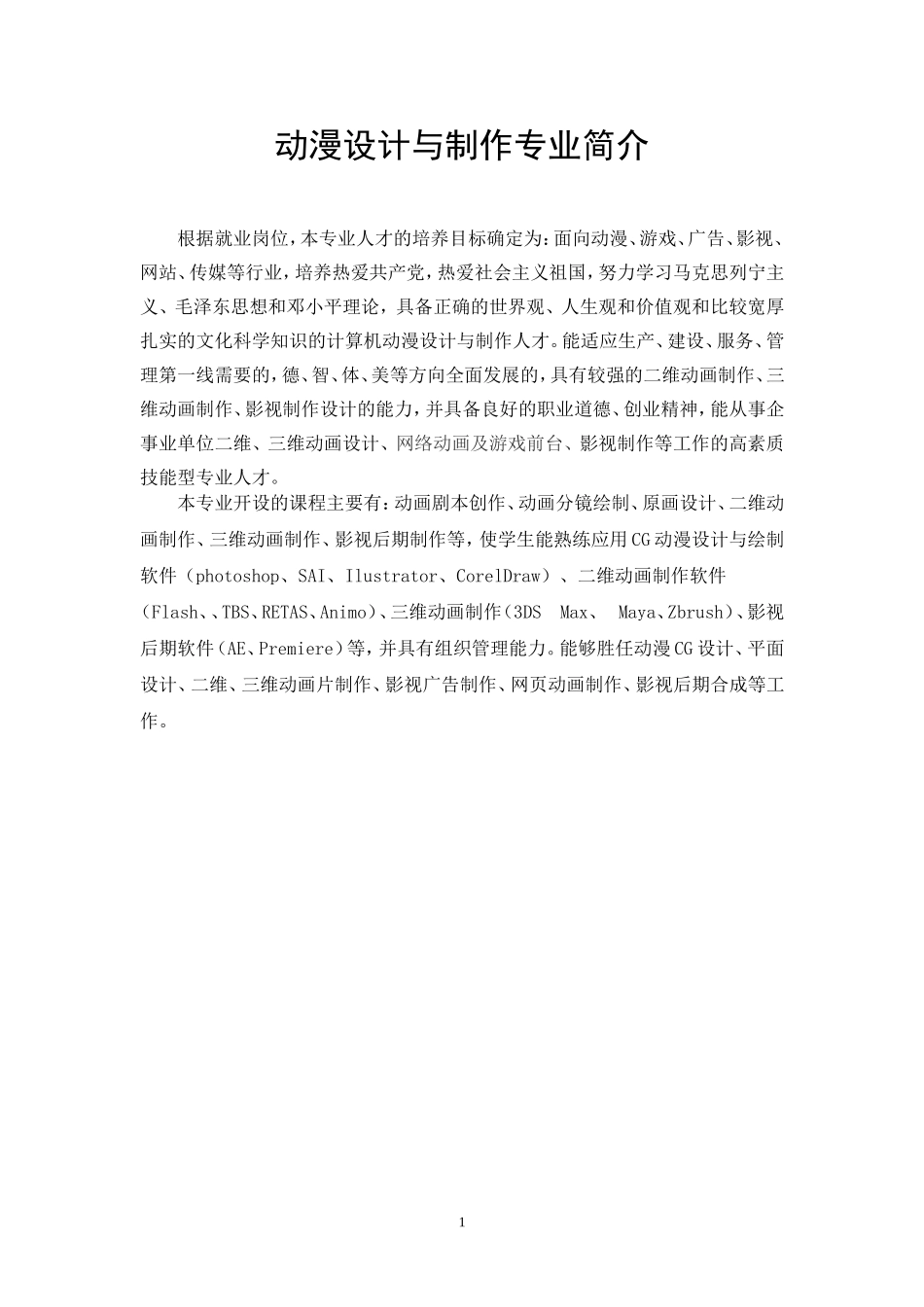 动漫设计与制作专业简介

根据就业岗位，本专业人才的培养目标确定为：面向动漫、游戏、广告、影视、网站、传媒等行业，培养热爱共产党，热爱社会主义祖国，努力学习马克思列宁主义、毛泽东思想和邓小平理论，具备正确的世界观、人生观和价值观和比较宽厚扎实的文化科学知识的计算机动漫设计与制作人才。能适应生产、建设、服务、管理第一线需要的，德、智、体、美等方向全面发展的，具有较强的二维动画制作、三维动画制作、影视制作设计的能力，并具备良好的职业道德、创业精神，能从事企事业单位二维、三维动画设计、网络动画及游戏前台、影视制作等工作的高素质技能型专业人才。

本专业开设的课程主要有：动画剧本创作、动画分镜绘制、原画设计、二维动画制作、三维动画制作、影视后期制作等，使学生能熟练应用CG动漫设计与绘制软件（photoshop、SAI、Ilustrator、CorelDraw）、二维动画制作软件（Flash、、TBS、RETAS、Animo）、三维动画制作（3DS Max、 Maya、Zbrush）、影视后期软件（AE、Premiere）等，并具有组织管理能力。能够胜任动漫CG设计、平面设计、二维、三维动画片制作、影视广告制作、网页动画制作、影视后期合成等工作。

1